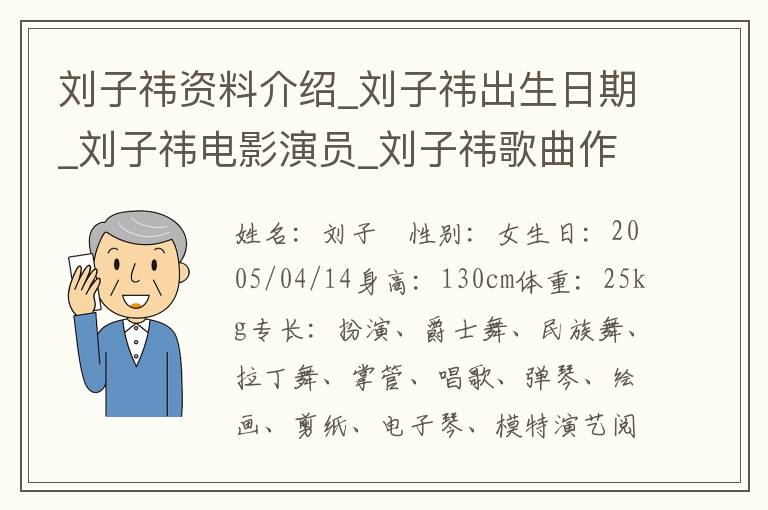 刘子祎资料介绍_刘子祎出生日期_刘子祎电影演员_刘子祎歌曲作

姓名：刘子　性别：女生日：2005/04/14身高：130cm体重：25kg专长：扮演、爵士舞、民族舞、拉丁舞、掌管、唱歌、弹琴、绘画、剪纸、电子琴、模特演艺阅